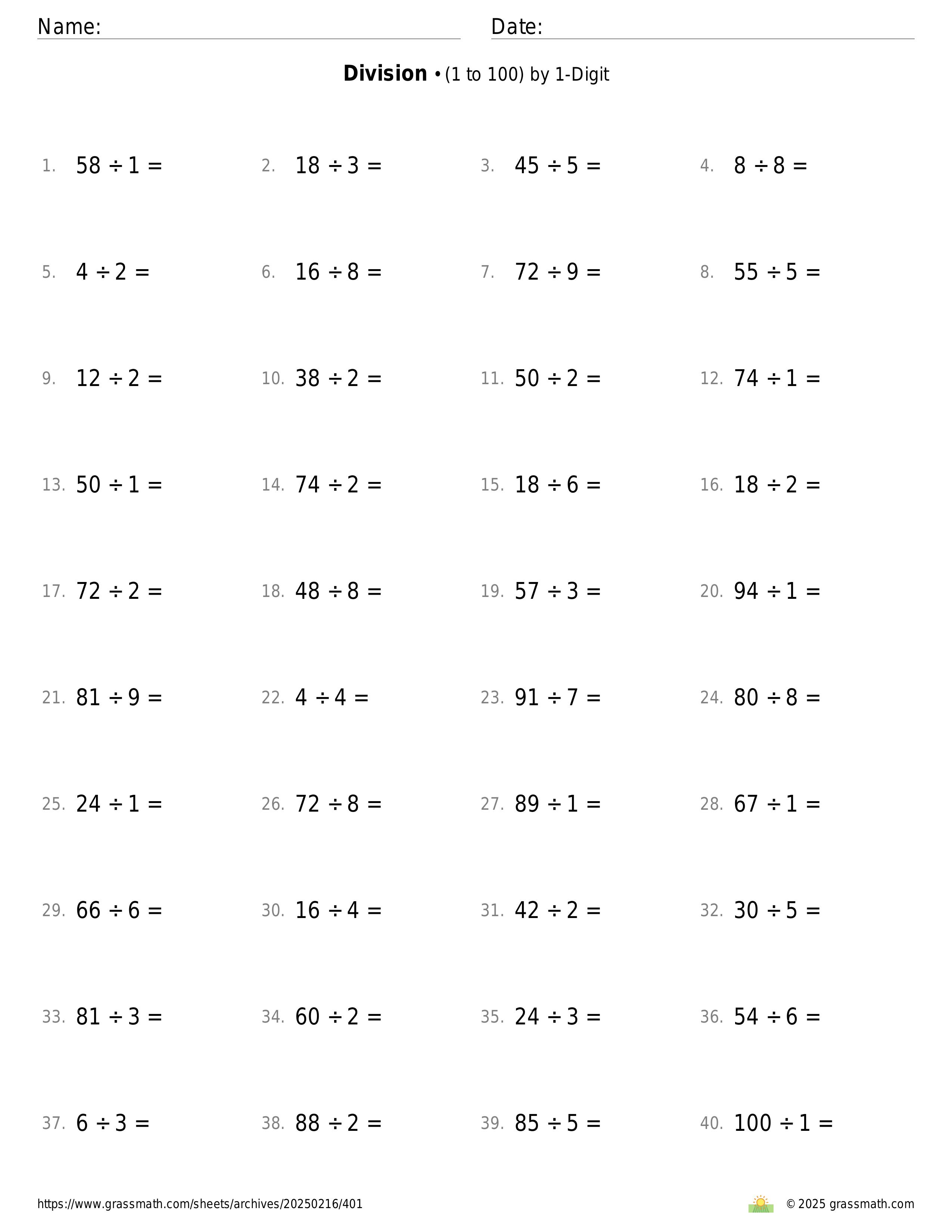 Name: Date:

**Division** • (1 to 100) by 1-Digit

1. $58 \div 1 =$
2. $18 \div 3 =$
3. $45 \div 5 =$
4. $8 \div 8 =$

5. $4 \div 2 =$
6. $16 \div 8 =$
7. $72 \div 9 =$
8. $55 \div 5 =$

9. $12 \div 2 =$
10. $38 \div 2 =$
11. $50 \div 2 =$
12. $74 \div 1 =$

13. $50 \div 1 =$
14. $74 \div 2 =$
15. $18 \div 6 =$
16. $18 \div 2 =$

17. $72 \div 2 =$
18. $48 \div 8 =$
19. $57 \div 3 =$
20. $94 \div 1 =$

21. $81 \div 9 =$
22. $4 \div 4 =$
23. $91 \div 7 =$
24. $80 \div 8 =$

25. $24 \div 1 =$
26. $72 \div 8 =$
27. $89 \div 1 =$
28. $67 \div 1 =$

29. $66 \div 6 =$
30. $16 \div 4 =$
31. $42 \div 2 =$
32. $30 \div 5 =$

33. $81 \div 3 =$
34. $60 \div 2 =$
35. $24 \div 3 =$
36. $54 \div 6 =$

37. $6 \div 3 =$
38. $88 \div 2 =$
39. $85 \div 5 =$
40. $100 \div 1 =$

https://www.grassmath.com/sheets/archives/20250216/401
© 2025 grassmath.com